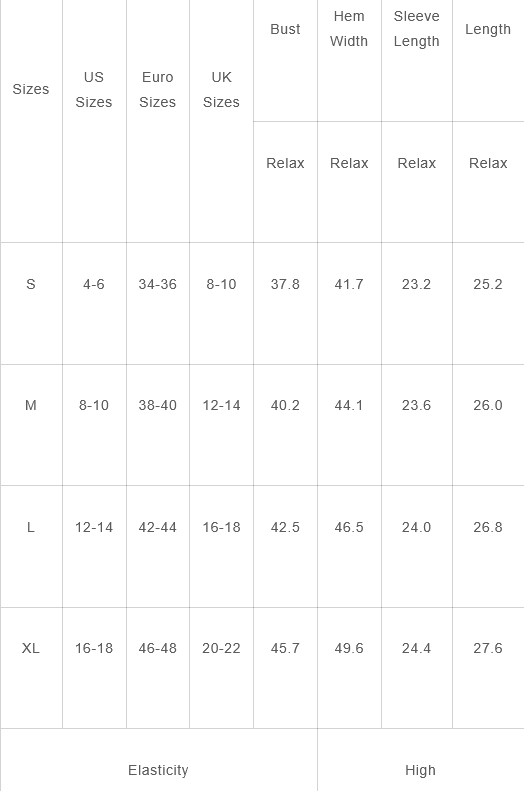 | Sizes | US Sizes | Euro Sizes | UK Sizes | Bust | Hem Width | Sleeve Length | Length |
|---|---|---|---|---|---|---|---|
| | | | | Relax | Relax | Relax | Relax |
| S | 4-6 | 34-36 | 8-10 | 37.8 | 41.7 | 23.2 | 25.2 |
| M | 8-10 | 38-40 | 12-14 | 40.2 | 44.1 | 23.6 | 26.0 |
| L | 12-14 | 42-44 | 16-18 | 42.5 | 46.5 | 24.0 | 26.8 |
| XL | 16-18 | 46-48 | 20-22 | 45.7 | 49.6 | 24.4 | 27.6 |
| Elasticity | | | | | High | | |